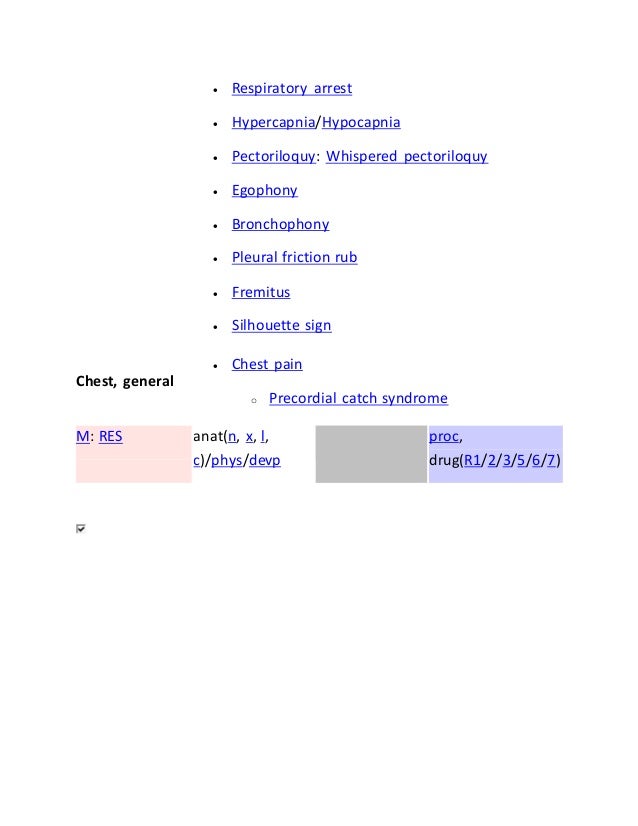 - Respiratory arrest
- Hypercapnia/Hypocapnia
- Pectoriloquy: Whispered pectoriloquy
- Egophony
- Bronchophony
- Pleural friction rub
- Fremitus
- Silhouette sign

Chest, general

- Chest pain
  - Precordial catch syndrome

| M: RES | anat(n, x, l, c)/phys/devp | | proc, drug(R1/2/3/5/6/7) |
|---|---|---|---|